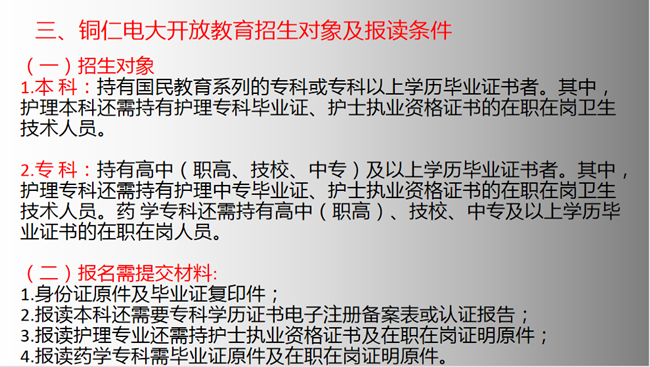 三、铜仁电大开放教育招生对象及报读条件

（一）招生对象
1.本 科：持有国民教育系列的专科或专科以上学历毕业证书者。其中，护理本科还需持有护理专科毕业证、护士执业资格证书的在职在岗卫生技术人员。

2.专 科：持有高中（职高、技校、中专）及以上学历毕业证书者。其中，护理专科还需持有护理中专毕业证、护士执业资格证书的在职在岗卫生技术人员。药 学专科还需持有高中（职高）、技校、中专及以上学历毕业证书的在职在岗人员。

（二）报名需提交材料:
1.身份证原件及毕业证复印件；
2.报读本科还需要专科学历证书电子注册备案表或认证报告；
3.报读护理专业还需持护士执业资格证书及在职在岗证明原件；
4.报读药学专科需毕业证原件及在职在岗证明原件。